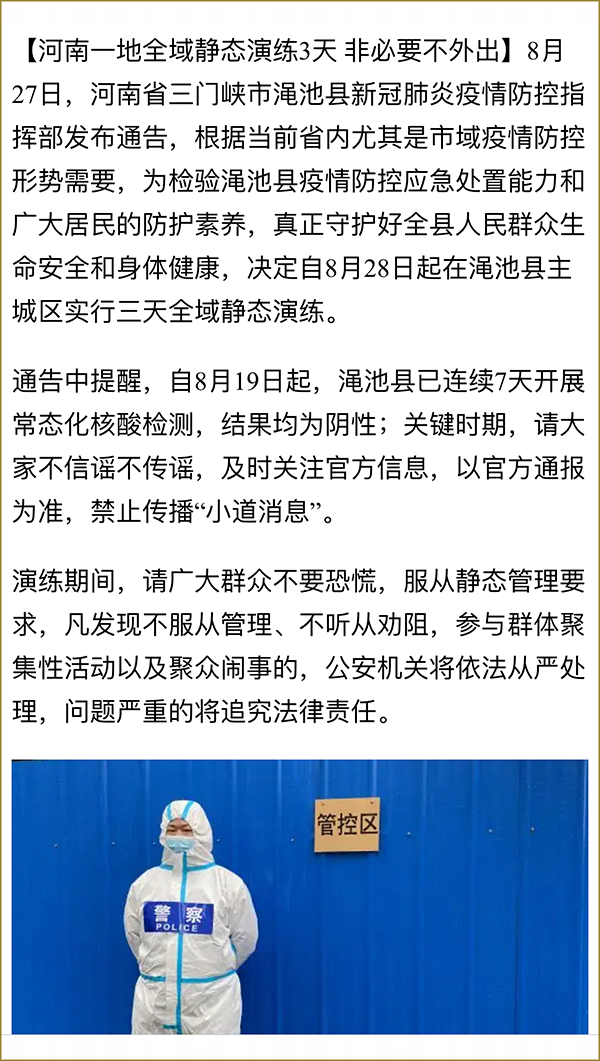 【河南一地全域静态演练3天 非必要不外出】8月27日，河南省三门峡市渑池县新冠肺炎疫情防控指挥部发布通告，根据当前省内尤其是市域疫情防控形势需要，为检验渑池县疫情防控应急处置能力和广大居民的防护素养，真正守护好全县人民群众生命安全和身体健康，决定自8月28日起在渑池县主城区实行三天全域静态演练。

通告中提醒，自8月19日起，渑池县已连续7天开展常态化核酸检测，结果均为阴性；关键时期，请大家不信谣不传谣，及时关注官方信息，以官方通报为准，禁止传播“小道消息”。

演练期间，请广大群众不要恐慌，服从静态管理要求，凡发现不服从管理、不听从劝阻，参与群体聚集性活动以及聚众闹事的，公安机关将依法从严处理，问题严重的将追究法律责任。

管控区

警察
POLICE